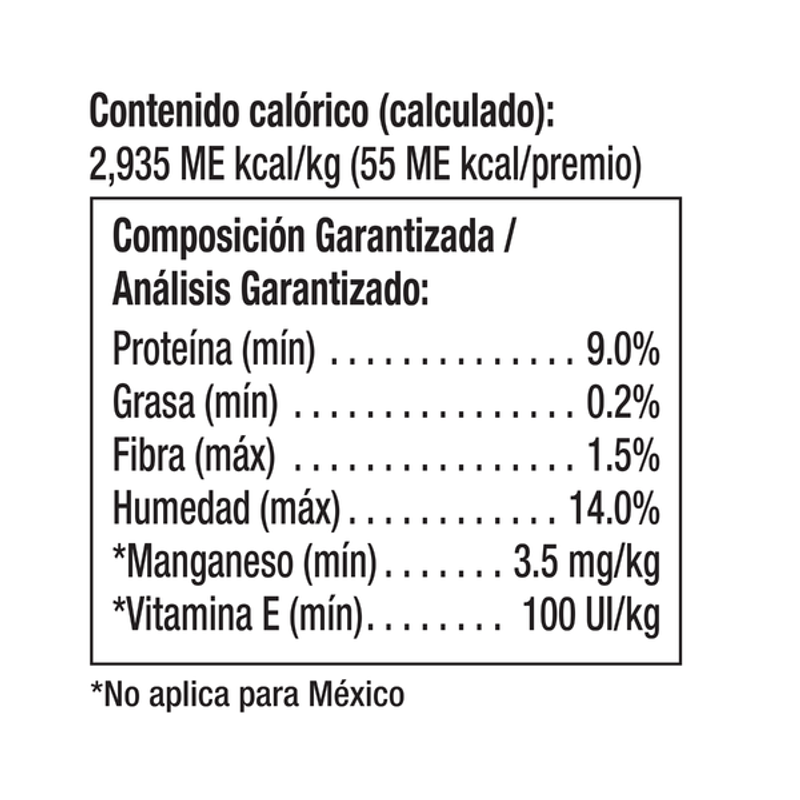 Contenido calórico (calculado):
2,935 ME kcal/kg (55 ME kcal/premio)

Composición Garantizada /
Análisis Garantizado:

Proteína (mín) . . . . . . . . . . . . . . 9.0%
Grasa (mín) . . . . . . . . . . . . . . . . 0.2%
Fibra (máx) . . . . . . . . . . . . . . . . 1.5%
Humedad (máx) . . . . . . . . . . . . 14.0%
*Manganeso (mín) . . . . . . . 3.5 mg/kg
*Vitamina E (mín) . . . . . . . . 100 UI/kg

*No aplica para México